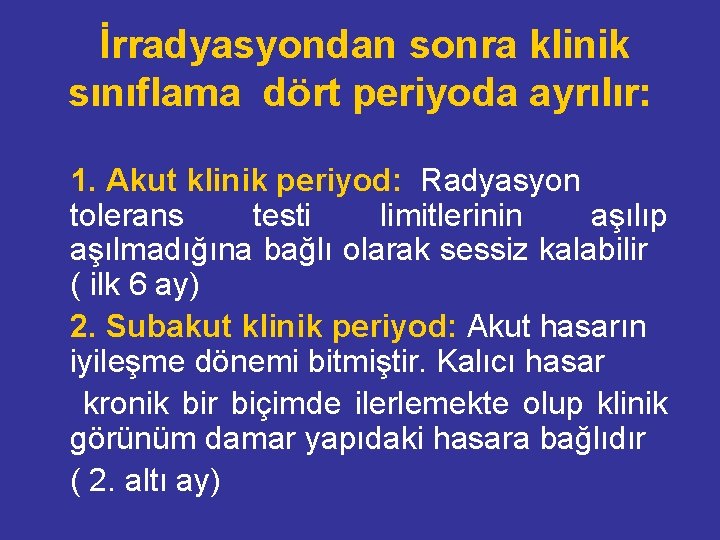 İrradyasyondan sonra klinik sınıflama dört periyoda ayrılır:

1. Akut klinik periyod: Radyasyon tolerans testi limitlerinin aşılıp aşılmadığına bağlı olarak sessiz kalabilir ( ilk 6 ay)

2. Subakut klinik periyod: Akut hasarın iyileşme dönemi bitmiştir. Kalıcı hasar kronik bir biçimde ilerlemekte olup klinik görünüm damar yapıdaki hasara bağlıdır ( 2. altı ay)